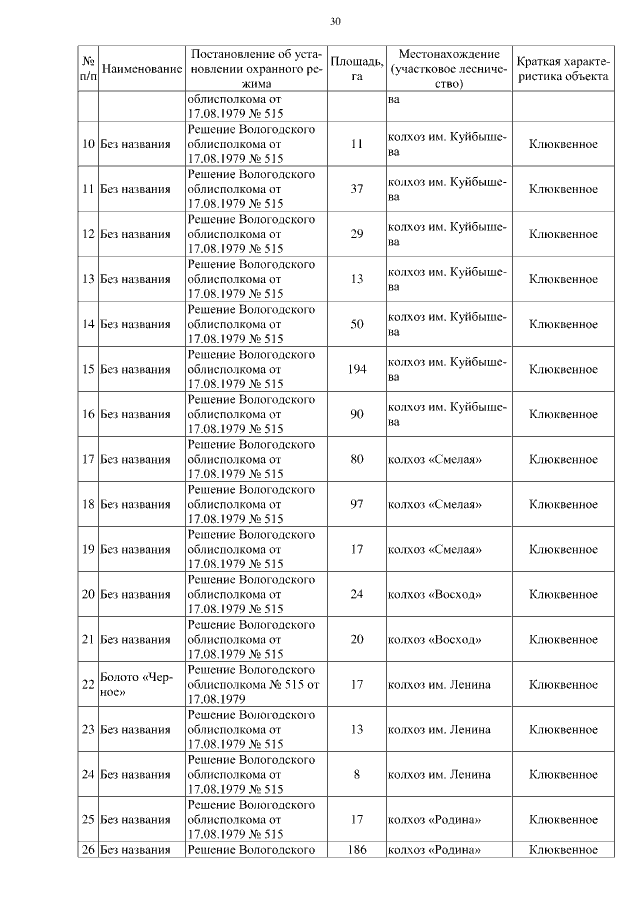 30

| № п/п | Наименование | Постановление об установлении охранного режима | Площадь, га | Местонахождение (участковое лесничество) | Краткая характеристика объекта |
|---|---|---|---|---|---|
| | | облисполкома от 17.08.1979 № 515 | | ва | |
| 10 | Без названия | Решение Вологодского облисполкома от 17.08.1979 № 515 | 11 | колхоз им. Куйбышева | Клюквенное |
| 11 | Без названия | Решение Вологодского облисполкома от 17.08.1979 № 515 | 37 | колхоз им. Куйбышева | Клюквенное |
| 12 | Без названия | Решение Вологодского облисполкома от 17.08.1979 № 515 | 29 | колхоз им. Куйбышева | Клюквенное |
| 13 | Без названия | Решение Вологодского облисполкома от 17.08.1979 № 515 | 13 | колхоз им. Куйбышева | Клюквенное |
| 14 | Без названия | Решение Вологодского облисполкома от 17.08.1979 № 515 | 50 | колхоз им. Куйбышева | Клюквенное |
| 15 | Без названия | Решение Вологодского облисполкома от 17.08.1979 № 515 | 194 | колхоз им. Куйбышева | Клюквенное |
| 16 | Без названия | Решение Вологодского облисполкома от 17.08.1979 № 515 | 90 | колхоз им. Куйбышева | Клюквенное |
| 17 | Без названия | Решение Вологодского облисполкома от 17.08.1979 № 515 | 80 | колхоз «Смелая» | Клюквенное |
| 18 | Без названия | Решение Вологодского облисполкома от 17.08.1979 № 515 | 97 | колхоз «Смелая» | Клюквенное |
| 19 | Без названия | Решение Вологодского облисполкома от 17.08.1979 № 515 | 17 | колхоз «Смелая» | Клюквенное |
| 20 | Без названия | Решение Вологодского облисполкома от 17.08.1979 № 515 | 24 | колхоз «Восход» | Клюквенное |
| 21 | Без названия | Решение Вологодского облисполкома от 17.08.1979 № 515 | 20 | колхоз «Восход» | Клюквенное |
| 22 | Болото «Черное» | Решение Вологодского облисполкома № 515 от 17.08.1979 | 17 | колхоз им. Ленина | Клюквенное |
| 23 | Без названия | Решение Вологодского облисполкома от 17.08.1979 № 515 | 13 | колхоз им. Ленина | Клюквенное |
| 24 | Без названия | Решение Вологодского облисполкома от 17.08.1979 № 515 | 8 | колхоз им. Ленина | Клюквенное |
| 25 | Без названия | Решение Вологодского облисполкома от 17.08.1979 № 515 | 17 | колхоз «Родина» | Клюквенное |
| 26 | Без названия | Решение Вологодского | 186 | колхоз «Родина» | Клюквенное |